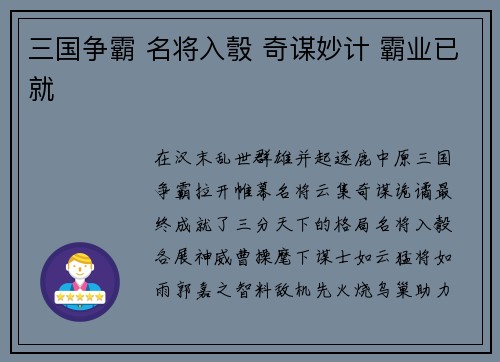 三国争霸 名将入彀 奇谋妙计 霸业已就

在汉末乱世群雄并起逐鹿中原三国争霸拉开帷幕名将云集奇谋诡谲最终成就了三分天下的格局名将入彀各展神威曹操麾下谋士如云猛将如雨郭嘉之智料敌机先火烧乌巢助力